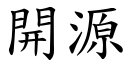 開源